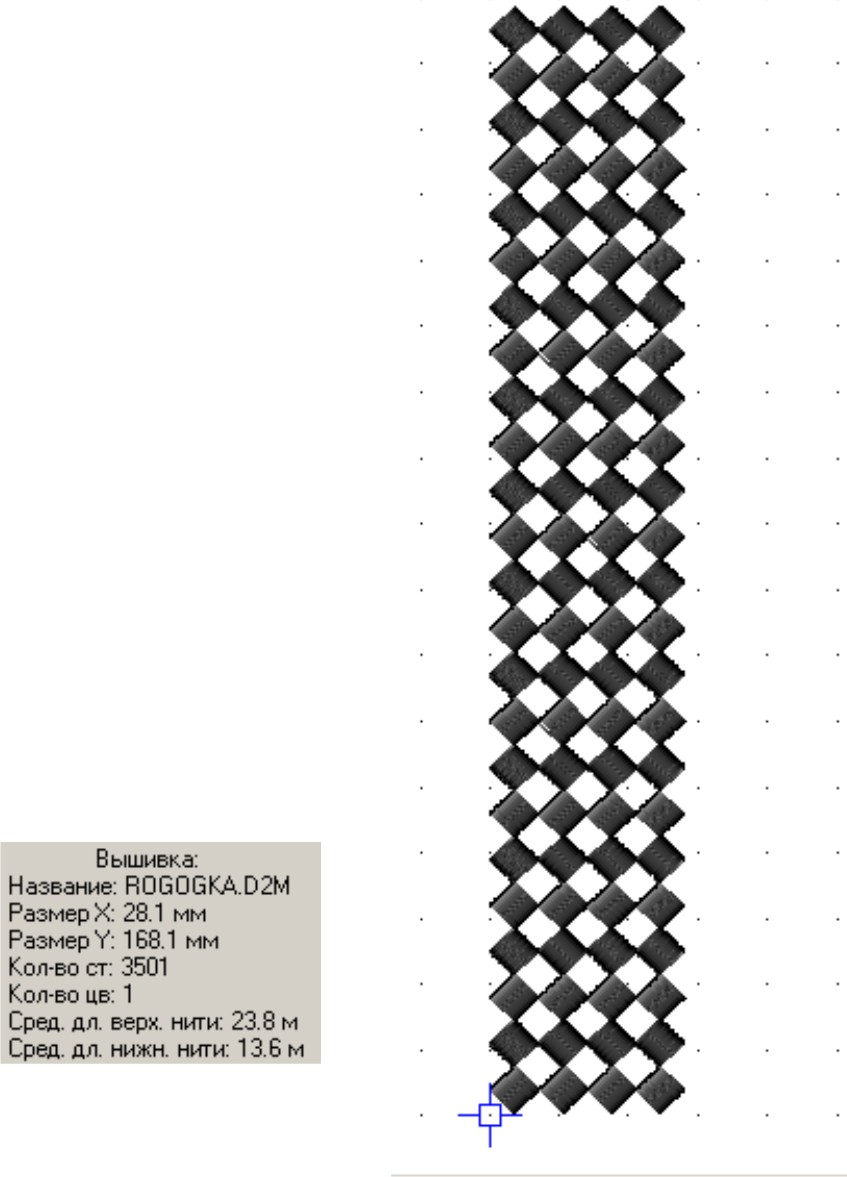 Вышивка:
Название: ROGOGKA.D2M
Размер X: 28.1 мм
Размер Y: 168.1 мм
Кол-во ст: 3501
Кол-во цв: 1
Сред. дл. верх. нити: 23.8 м
Сред. дл. нижн. нити: 13.6 м